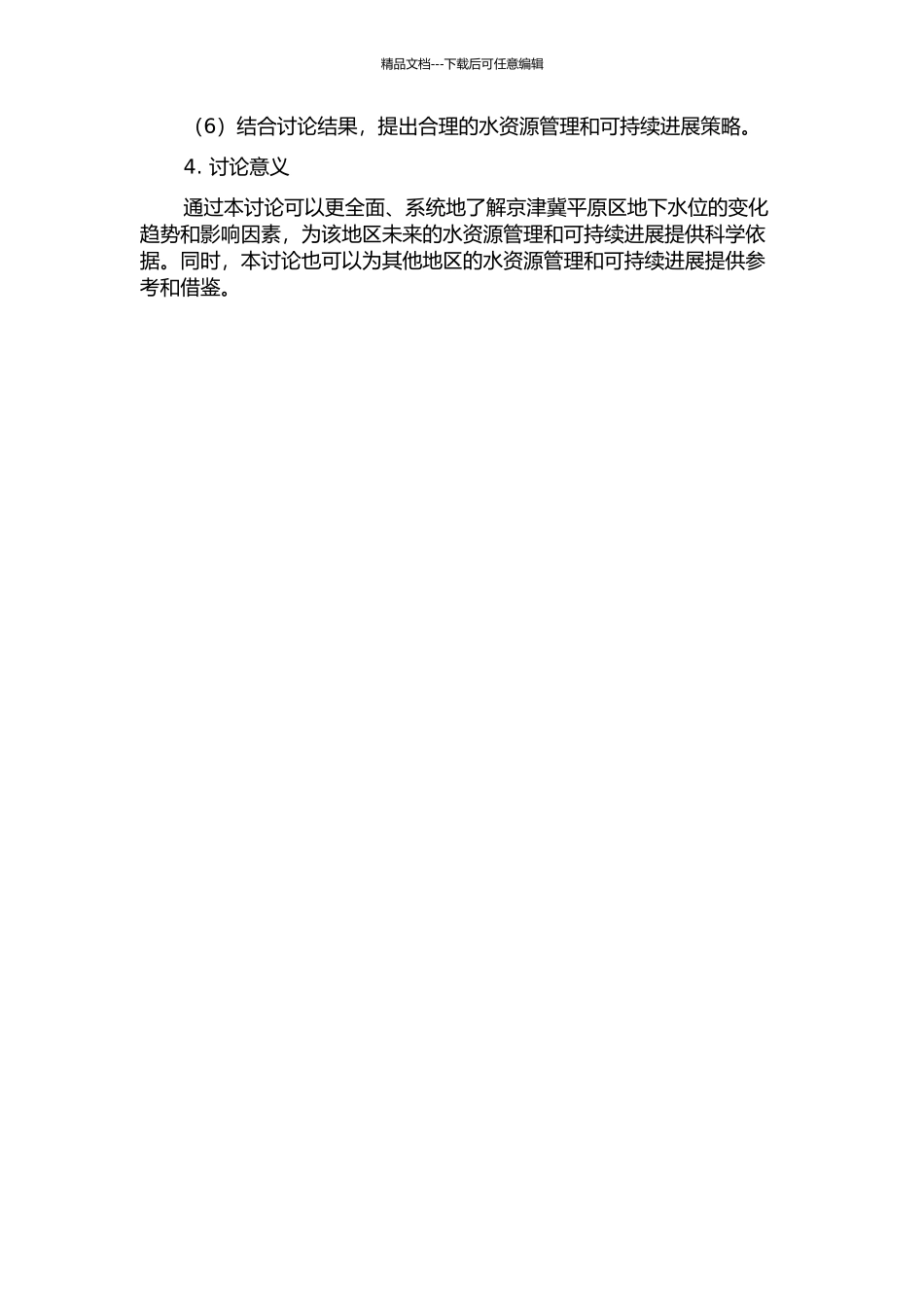 精品文档---下载后可任意编辑

（6）结合讨论结果，提出合理的水资源管理和可持续进展策略。

4. 讨论意义

通过本讨论可以更全面、系统地了解京津冀平原区地下水位的变化趋势和影响因素，为该地区未来的水资源管理和可持续进展提供科学依据。同时，本讨论也可以为其他地区的水资源管理和可持续进展提供参考和借鉴。